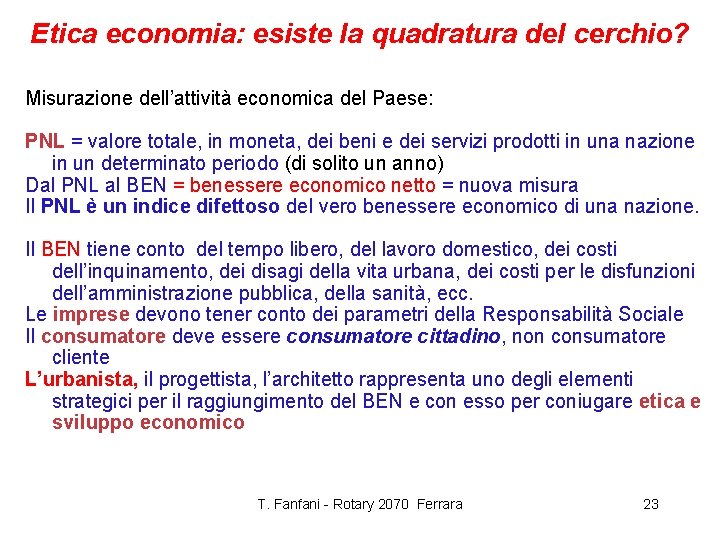 Etica economia: esiste la quadratura del cerchio?

Misurazione dell'attività economica del Paese:

PNL = valore totale, in moneta, dei beni e dei servizi prodotti in una nazione in un determinato periodo (di solito un anno)
Dal PNL al BEN = benessere economico netto = nuova misura
Il PNL è un indice difettoso del vero benessere economico di una nazione.

Il BEN tiene conto del tempo libero, del lavoro domestico, dei costi dell'inquinamento, dei disagi della vita urbana, dei costi per le disfunzioni dell'amministrazione pubblica, della sanità, ecc.
Le imprese devono tener conto dei parametri della Responsabilità Sociale
Il consumatore deve essere consumatore cittadino, non consumatore cliente
L'urbanista, il progettista, l'architetto rappresenta uno degli elementi strategici per il raggiungimento del BEN e con esso per coniugare etica e sviluppo economico

T. Fanfani - Rotary 2070 Ferrara

23